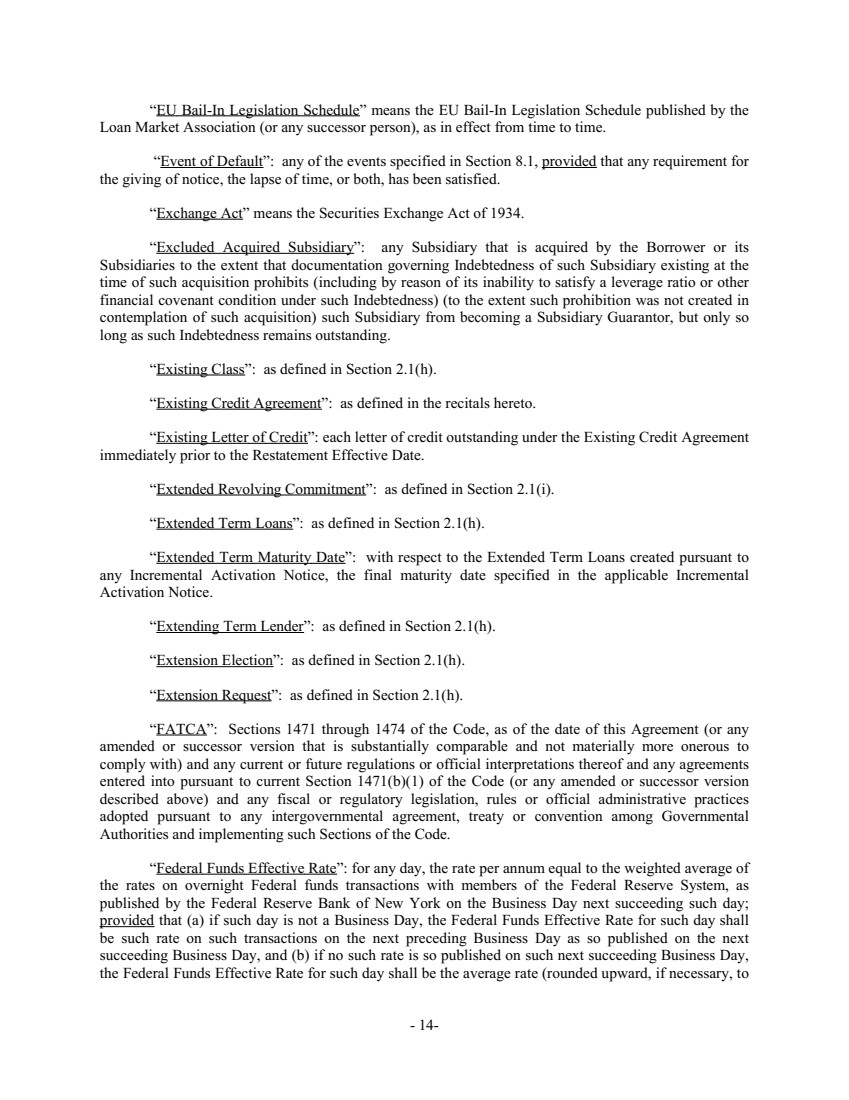 “EU Bail-In Legislation Schedule” means the EU Bail-In Legislation Schedule published by the Loan Market Association (or any successor person), as in effect from time to time.

“Event of Default”: any of the events specified in Section 8.1, provided that any requirement for the giving of notice, the lapse of time, or both, has been satisfied.

“Exchange Act” means the Securities Exchange Act of 1934.

“Excluded Acquired Subsidiary”: any Subsidiary that is acquired by the Borrower or its Subsidiaries to the extent that documentation governing Indebtedness of such Subsidiary existing at the time of such acquisition prohibits (including by reason of its inability to satisfy a leverage ratio or other financial covenant condition under such Indebtedness) (to the extent such prohibition was not created in contemplation of such acquisition) such Subsidiary from becoming a Subsidiary Guarantor, but only so long as such Indebtedness remains outstanding.

“Existing Class”: as defined in Section 2.1(h).

“Existing Credit Agreement”: as defined in the recitals hereto.

“Existing Letter of Credit”: each letter of credit outstanding under the Existing Credit Agreement immediately prior to the Restatement Effective Date.

“Extended Revolving Commitment”: as defined in Section 2.1(i).

“Extended Term Loans”: as defined in Section 2.1(h).

“Extended Term Maturity Date”: with respect to the Extended Term Loans created pursuant to any Incremental Activation Notice, the final maturity date specified in the applicable Incremental Activation Notice.

“Extending Term Lender”: as defined in Section 2.1(h).

“Extension Election”: as defined in Section 2.1(h).

“Extension Request”: as defined in Section 2.1(h).

“FATCA”: Sections 1471 through 1474 of the Code, as of the date of this Agreement (or any amended or successor version that is substantially comparable and not materially more onerous to comply with) and any current or future regulations or official interpretations thereof and any agreements entered into pursuant to current Section 1471(b)(1) of the Code (or any amended or successor version described above) and any fiscal or regulatory legislation, rules or official administrative practices adopted pursuant to any intergovernmental agreement, treaty or convention among Governmental Authorities and implementing such Sections of the Code.

“Federal Funds Effective Rate”: for any day, the rate per annum equal to the weighted average of the rates on overnight Federal funds transactions with members of the Federal Reserve System, as published by the Federal Reserve Bank of New York on the Business Day next succeeding such day; provided that (a) if such day is not a Business Day, the Federal Funds Effective Rate for such day shall be such rate on such transactions on the next preceding Business Day as so published on the next succeeding Business Day, and (b) if no such rate is so published on such next succeeding Business Day, the Federal Funds Effective Rate for such day shall be the average rate (rounded upward, if necessary, to

- 14-